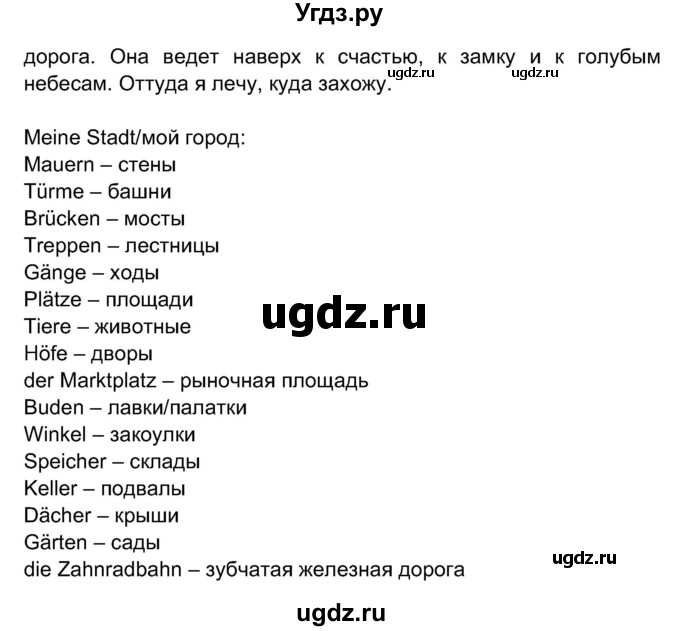 Угдз.ру

дорога. Она ведет наверх к счастью, к замку и к голубым небесам. Оттуда я лечу, куда захожу.

ugdz.ru ugdz.ru

Meine Stadt/мой город:
Mauern – стены
Türme – башни
Brücken – мосты
Treppen – лестницы
Gänge – ходы
Plätze – площади
Tiere – животные
Höfe – дворы
der Marktplatz – рыночная площадь
Buden – лавки/палатки
Winkel – закоулки
Speicher – склады
Keller – подвалы
Dächer – крыши
Gärten – сады
die Zahnradbahn – зубчатая железная дорога

ugdz.ru

ugdz.ru

ugdz.ru